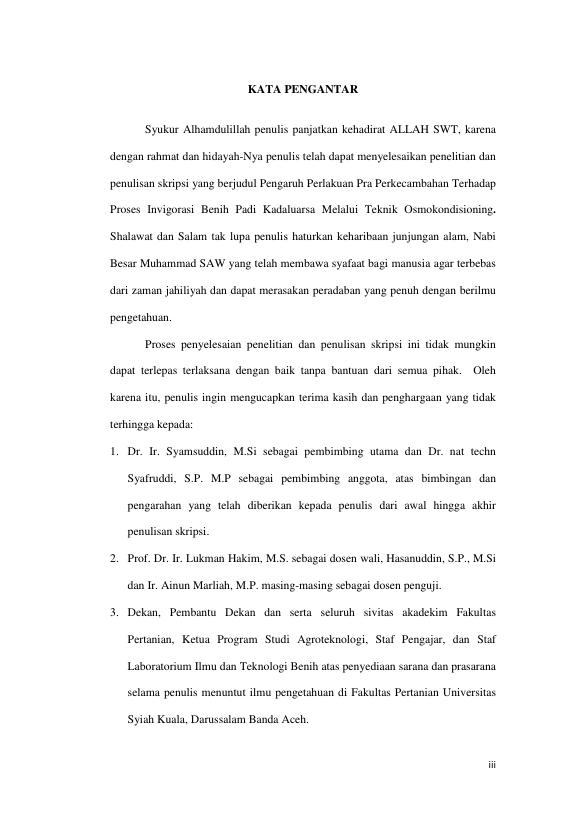 KATA PENGANTAR

Syukur Alhamdulillah penulis panjatkan kehadirat ALLAH SWT, karena dengan rahmat dan hidayah-Nya penulis telah dapat menyelesaikan penelitian dan penulisan skripsi yang berjudul Pengaruh Perlakuan Pra Perkecambahan Terhadap Proses Invigorasi Benih Padi Kadaluarsa Melalui Teknik Osmokondisioning. Shalawat dan Salam tak lupa penulis haturkan keharibaan junjungan alam, Nabi Besar Muhammad SAW yang telah membawa syafaat bagi manusia agar terbebas dari zaman jahiliyah dan dapat merasakan peradaban yang penuh dengan berilmu pengetahuan.

Proses penyelesaian penelitian dan penulisan skripsi ini tidak mungkin dapat terlepas terlaksana dengan baik tanpa bantuan dari semua pihak. Oleh karena itu, penulis ingin mengucapkan terima kasih dan penghargaan yang tidak terhingga kepada:

1. Dr. Ir. Syamsuddin, M.Si sebagai pembimbing utama dan Dr. nat techn Syafruddi, S.P. M.P sebagai pembimbing anggota, atas bimbingan dan pengarahan yang telah diberikan kepada penulis dari awal hingga akhir penulisan skripsi.
2. Prof. Dr. Ir. Lukman Hakim, M.S. sebagai dosen wali, Hasanuddin, S.P., M.Si dan Ir. Ainun Marliah, M.P. masing-masing sebagai dosen penguji.
3. Dekan, Pembantu Dekan dan serta seluruh sivitas akadekim Fakultas Pertanian, Ketua Program Studi Agroteknologi, Staf Pengajar, dan Staf Laboratorium Ilmu dan Teknologi Benih atas penyediaan sarana dan prasarana selama penulis menuntut ilmu pengetahuan di Fakultas Pertanian Universitas Syiah Kuala, Darussalam Banda Aceh.

iii